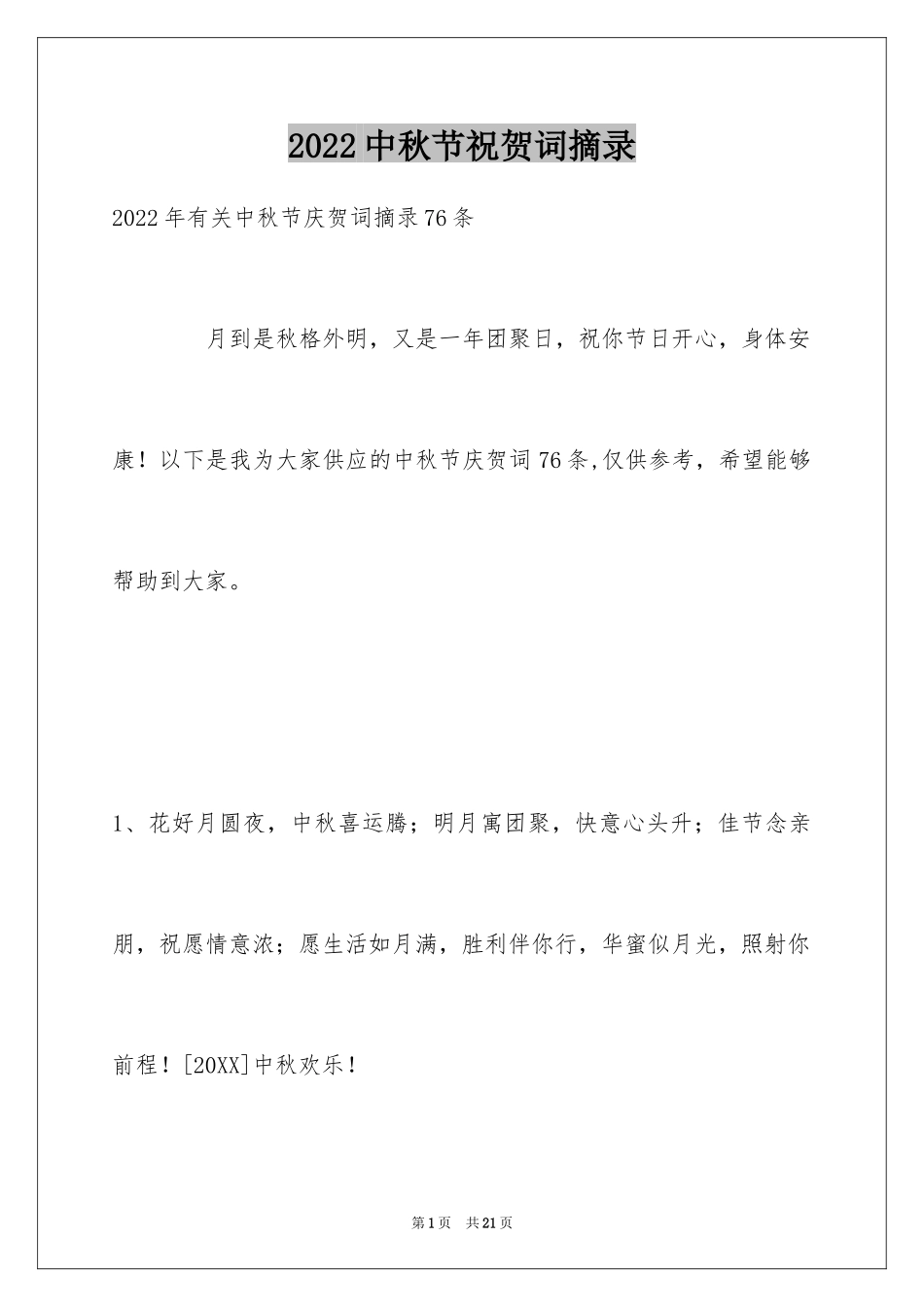 2022中秋节祝贺词摘录

2022年有关中秋节庆贺词摘录76条

月到是秋格外明，又是一年团聚日，祝你节日开心，身体安康！以下是我为大家供应的中秋节庆贺词76条,仅供参考，希望能够帮助到大家。

1、花好月圆夜，中秋喜运腾；明月寓团聚，快意心头升；佳节念亲朋，祝愿情意浓；愿生活如月满，胜利伴你行，华蜜似月光，照射你前程！[20XX]中秋欢乐！

第1页　共21页